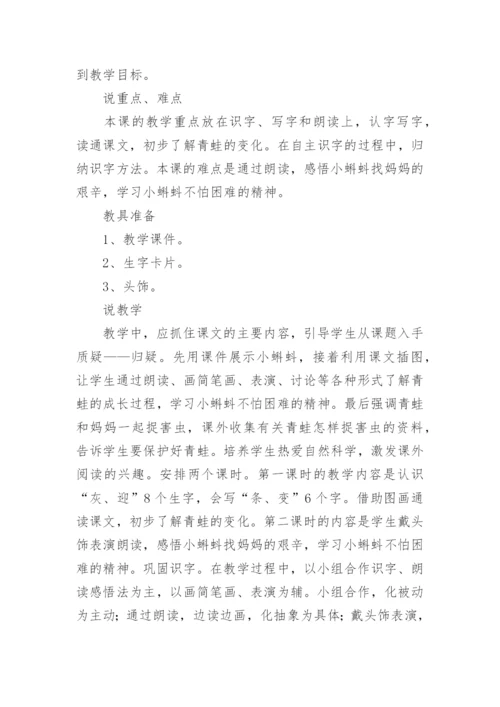 到教学目标。

说重点、难点

本课的教学重点放在识字、写字和朗读上，认字写字，读通课文，初步了解青蛙的变化。在自主识字的过程中，归纳识字方法。本课的难点是通过朗读，感悟小蝌蚪找妈妈的艰辛，学习小蝌蚪不怕困难的精神。

教具准备

1、教学课件。

2、生字卡片。

3、头饰。

说教学

教学中，应抓住课文的主要内容，引导学生从课题入手质疑——归疑。先用课件展示小蝌蚪，接着利用课文插图，让学生通过朗读、画简笔画、表演、讨论等各种形式了解青蛙的成长过程，学习小蝌蚪不怕困难的精神。最后强调青蛙和妈妈一起捉害虫，课外收集有关青蛙怎样捉害虫的资料，告诉学生要保护好青蛙。培养学生热爱自然科学，激发课外阅读的兴趣。安排两个课时。第一课时的教学内容是认识“灰、迎”8个生字，会写“条、变”6个字。借助图画通读课文，初步了解青蛙的变化。第二课时的内容是学生戴头饰表演朗读，感悟小蝌蚪找妈妈的艰辛，学习小蝌蚪不怕困难的精神。巩固识字。在教学过程中，以小组合作识字、朗读感悟法为主，以画简笔画、表演为辅。小组合作，化被动为主动；通过朗读，边读边画，化抽象为具体；戴头饰表演，